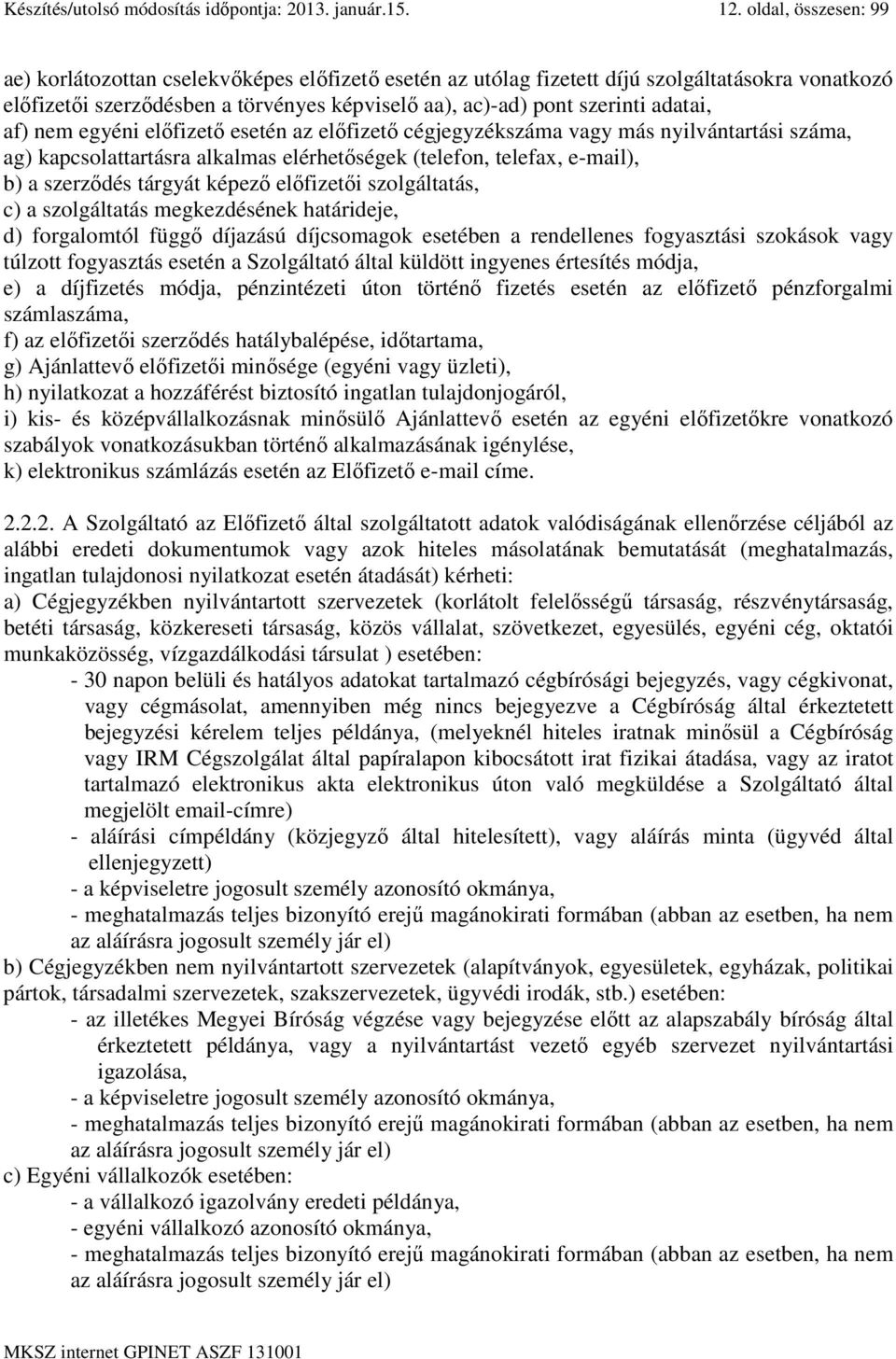 Készítés/utolsó módosítás időpontja: 2013. január.15.

12. oldal, összesen: 99

ae) korlátozottan cselekvőképes előfizető esetén az utólag fizetett díjú szolgáltatásokra vonatkozó előfizetői szerződésben a törvényes képviselő aa), ac)-ad) pont szerinti adatai,
af) nem egyéni előfizető esetén az előfizető cégjegyzékszáma vagy más nyilvántartási száma,
ag) kapcsolattartásra alkalmas elérhetőségek (telefon, telefax, e-mail),
b) a szerződés tárgyát képező előfizetői szolgáltatás,
c) a szolgáltatás megkezdésének határideje,
d) forgalomtól függő díjazású díjcsomagok esetében a rendellenes fogyasztási szokások vagy túlzott fogyasztás esetén a Szolgáltató által küldött ingyenes értesítés módja,
e) a díjfizetés módja, pénzintézeti úton történő fizetés esetén az előfizető pénzforgalmi számlaszáma,
f) az előfizetői szerződés hatálybalépése, időtartama,
g) Ajánlattevő előfizetői minősége (egyéni vagy üzleti),
h) nyilatkozat a hozzáférést biztosító ingatlan tulajdonjogáról,
i) kis- és középvállalkozásnak minősülő Ajánlattevő esetén az egyéni előfizetőkre vonatkozó szabályok vonatkozásukban történő alkalmazásának igénylése,
k) elektronikus számlázás esetén az Előfizető e-mail címe.

2.2.2. A Szolgáltató az Előfizető által szolgáltatott adatok valódiságának ellenőrzése céljából az alábbi eredeti dokumentumok vagy azok hiteles másolatának bemutatását (meghatalmazás, ingatlan tulajdonosi nyilatkozat esetén átadását) kérheti:
a) Cégjegyzékben nyilvántartott szervezetek (korlátolt felelősségű társaság, részvénytársaság, betéti társaság, közkereseti társaság, közös vállalat, szövetkezet, egyesülés, egyéni cég, oktatói munkaközösség, vízgazdálkodási társulat ) esetében:
- 30 napon belüli és hatályos adatokat tartalmazó cégbírósági bejegyzés, vagy cégkivonat, vagy cégmásolat, amennyiben még nincs bejegyezve a Cégbíróság által érkeztetett bejegyzési kérelem teljes példánya, (melyeknél hiteles iratnak minősül a Cégbíróság vagy IRM Cégszolgálat által papíralapon kibocsátott irat fizikai átadása, vagy az iratot tartalmazó elektronikus akta elektronikus úton való megküldése a Szolgáltató által megjelölt email-címre)
- aláírási címpéldány (közjegyző által hitelesített), vagy aláírás minta (ügyvéd által ellenjegyzett)
- a képviseletre jogosult személy azonosító okmánya,
- meghatalmazás teljes bizonyító erejű magánokirati formában (abban az esetben, ha nem az aláírásra jogosult személy jár el)
b) Cégjegyzékben nem nyilvántartott szervezetek (alapítványok, egyesületek, egyházak, politikai pártok, társadalmi szervezetek, szakszervezetek, ügyvédi irodák, stb.) esetében:
- az illetékes Megyei Bíróság végzése vagy bejegyzése előtt az alapszabály bíróság által érkeztetett példánya, vagy a nyilvántartást vezető egyéb szervezet nyilvántartási igazolása,
- a képviseletre jogosult személy azonosító okmánya,
- meghatalmazás teljes bizonyító erejű magánokirati formában (abban az esetben, ha nem az aláírásra jogosult személy jár el)
c) Egyéni vállalkozók esetében:
- a vállalkozó igazolvány eredeti példánya,
- egyéni vállalkozó azonosító okmánya,
- meghatalmazás teljes bizonyító erejű magánokirati formában (abban az esetben, ha nem az aláírásra jogosult személy jár el)

MKSZ internet GPINET ASZF 131001